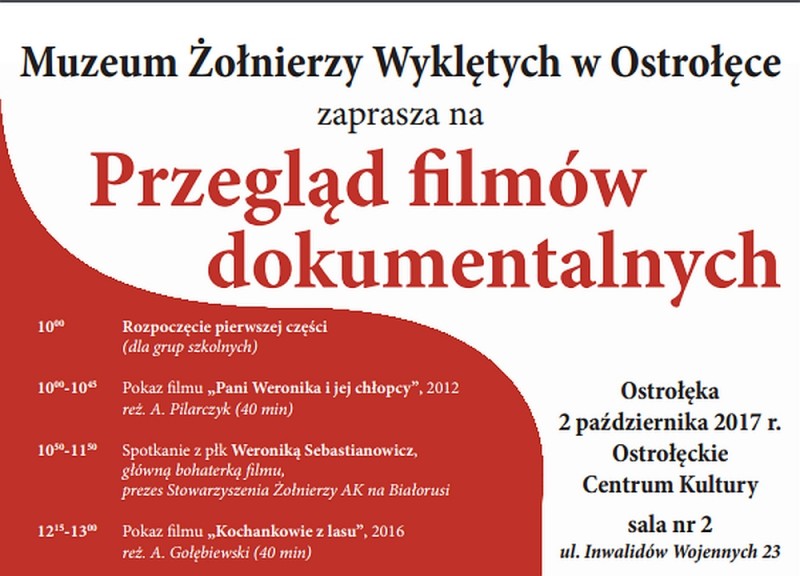 Muzeum Żołnierzy Wyklętych w Ostrołęce
zaprasza na
Przegląd filmów dokumentalnych

$10^{00}$ Rozpoczęcie pierwszej części
(dla grup szkolnych)

$10^{00}$-$10^{45}$ Pokaz filmu „Pani Weronika i jej chłopcy", 2012
reż. A. Pilarczyk (40 min)

$10^{50}$-$11^{50}$ Spotkanie z płk Weroniką Sebastianowicz,
główną bohaterką filmu,
prezes Stowarzyszenia Żołnierzy AK na Białorusi

$12^{15}$-$13^{00}$ Pokaz filmu „Kochankowie z lasu", 2016
reż. A. Gołębiewski (40 min)

Ostrołęka
2 października 2017 r.
Ostrołęckie
Centrum Kultury
sala nr 2
ul. Inwalidów Wojennych 23